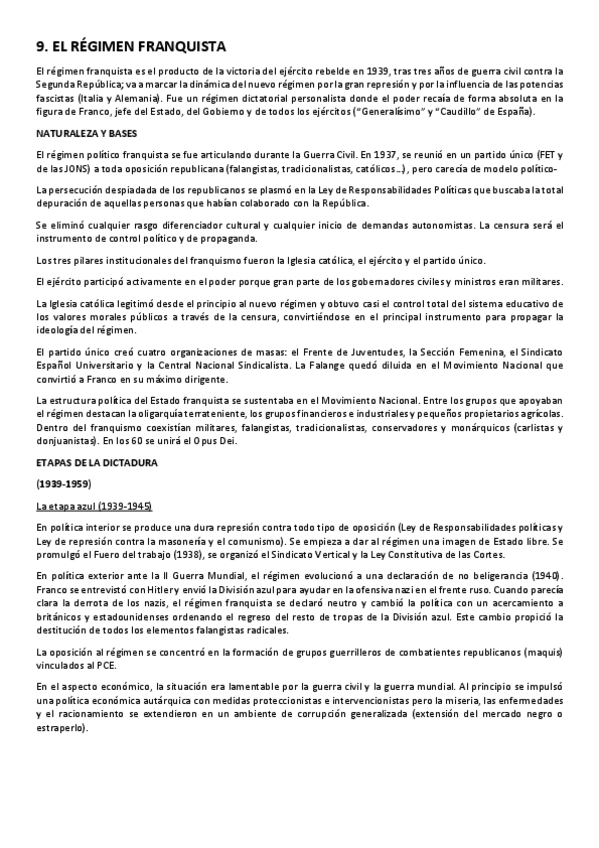 9. EL RÉGIMEN FRANQUISTA

El régimen franquista es el producto de la victoria del ejército rebelde en 1939, tras tres años de guerra civil contra la Segunda República; va a marcar la dinámica del nuevo régimen por la gran represión y por la influencia de las potencias fascistas (Italia y Alemania). Fue un régimen dictatorial personalista donde el poder recaía de forma absoluta en la figura de Franco, jefe del Estado, del Gobierno y de todos los ejércitos ("Generalísimo" y "Caudillo" de España).

NATURALEZA Y BASES

El régimen político franquista se fue articulando durante la Guerra Civil. En 1937, se reunió en un partido único (FET y de las JONS) a toda oposición republicana (falangistas, tradicionalistas, católicos...), pero carecía de modelo político-

La persecución despiadada de los republicanos se plasmó en la Ley de Responsabilidades Políticas que buscaba la total depuración de aquellas personas que habían colaborado con la República.

Se eliminó cualquier rasgo diferenciador cultural y cualquier inicio de demandas autonomistas. La censura será el instrumento de control político y de propaganda.

Los tres pilares institucionales del franquismo fueron la Iglesia católica, el ejército y el partido único.

El ejército participó activamente en el poder porque gran parte de los gobernadores civiles y ministros eran militares.

La Iglesia católica legitimó desde el principio al nuevo régimen y obtuvo casi el control total del sistema educativo de los valores morales públicos a través de la censura, convirtiéndose en el principal instrumento para propagar la ideología del régimen.

El partido único creó cuatro organizaciones de masas: el Frente de Juventudes, la Sección Femenina, el Sindicato Español Universitario y la Central Nacional Sindicalista. La Falange quedó diluida en el Movimiento Nacional que convirtió a Franco en su máximo dirigente.

La estructura política del Estado franquista se sustentaba en el Movimiento Nacional. Entre los grupos que apoyaban el régimen destacan la oligarquía terrateniente, los grupos financieros e industriales y pequeños propietarios agrícolas. Dentro del franquismo coexistían militares, falangistas, tradicionalistas, conservadores y monárquicos (carlistas y donjuanistas). En los 60 se unirá el Opus Dei.

ETAPAS DE LA DICTADURA

(1939-1959)

La etapa azul (1939-1945)

En política interior se produce una dura represión contra todo tipo de oposición (Ley de Responsabilidades políticas y Ley de represión contra la masonería y el comunismo). Se empieza a dar al régimen una imagen de Estado libre. Se promulgó el Fuero del trabajo (1938), se organizó el Sindicato Vertical y la Ley Constitutiva de las Cortes.

En política exterior ante la II Guerra Mundial, el régimen evolucionó a una declaración de no beligerancia (1940). Franco se entrevistó con Hitler y envió la División azul para ayudar en la ofensiva nazi en el frente ruso. Cuando parecía clara la derrota de los nazis, el régimen franquista se declaró neutro y cambió la política con un acercamiento a británicos y estadounidenses ordenando el regreso del resto de tropas de la División azul. Este cambio propició la destitución de todos los elementos falangistas radicales.

La oposición al régimen se concentró en la formación de grupos guerrilleros de combatientes republicanos (maquis) vinculados al PCE.

En el aspecto económico, la situación era lamentable por la guerra civil y la guerra mundial. Al principio se impulsó una política económica autárquica con medidas proteccionistas e intervencionistas pero la miseria, las enfermedades y el racionamiento se extendieron en un ambiente de corrupción generalizada (extensión del mercado negro o estraperlo).